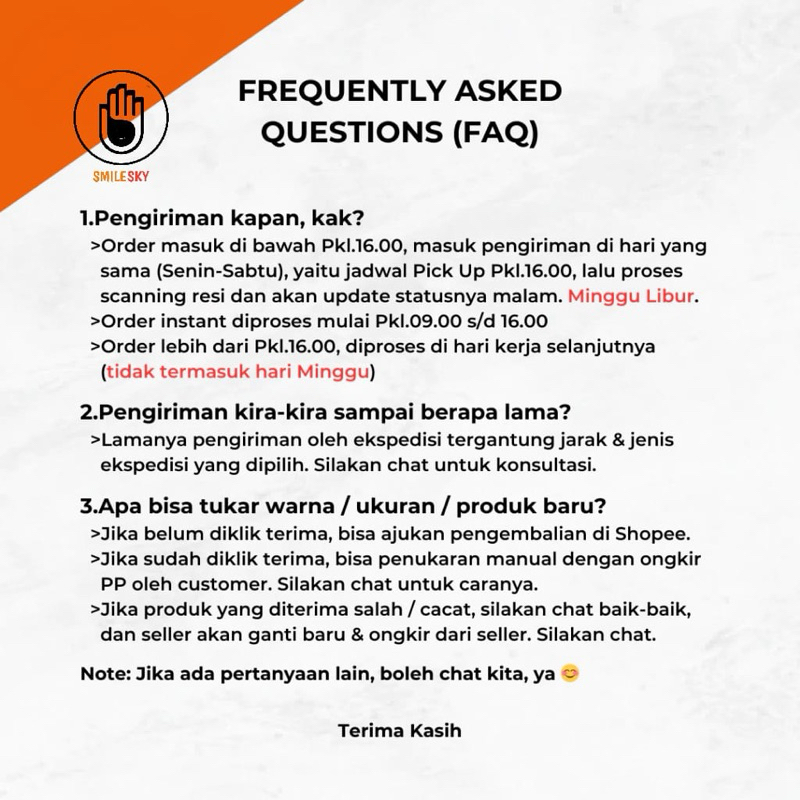 SMILESKY

FREQUENTLY ASKED QUESTIONS (FAQ)

1.Pengiriman kapan, kak?
>Order masuk di bawah Pkl.16.00, masuk pengiriman di hari yang sama (Senin-Sabtu), yaitu jadwal Pick Up Pkl.16.00, lalu proses scanning resi dan akan update statusnya malam. Minggu Libur.
>Order instant diproses mulai Pkl.09.00 s/d 16.00
>Order lebih dari Pkl.16.00, diproses di hari kerja selanjutnya (tidak termasuk hari Minggu)

2.Pengiriman kira-kira sampai berapa lama?
>Lamanya pengiriman oleh ekspedisi tergantung jarak & jenis ekspedisi yang dipilih. Silakan chat untuk konsultasi.

3.Apa bisa tukar warna / ukuran / produk baru?
>Jika belum diklik terima, bisa ajukan pengembalian di Shopee.
>Jika sudah diklik terima, bisa penukaran manual dengan ongkir PP oleh customer. Silakan chat untuk caranya.
>Jika produk yang diterima salah / cacat, silakan chat baik-baik, dan seller akan ganti baru & ongkir dari seller. Silakan chat.

Note: Jika ada pertanyaan lain, boleh chat kita, ya 😊

Terima Kasih